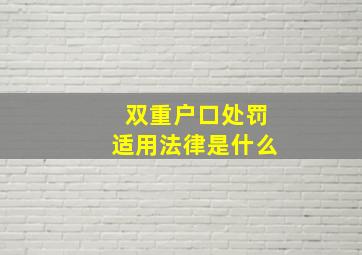 双重户口处罚
适用法律是什么